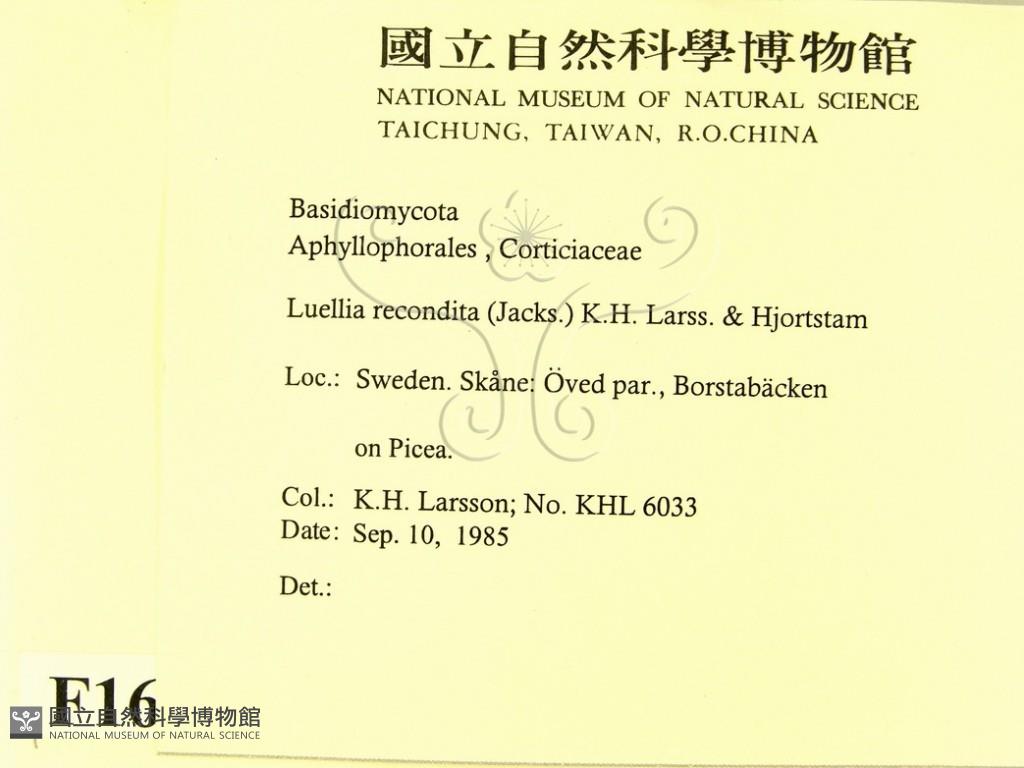 國立自然科學博物館
NATIONAL MUSEUM OF NATURAL SCIENCE
TAICHUNG, TAIWAN, R.O.CHINA

Basidiomycota
Aphyllophorales , Corticiaceae

Luellia recondita (Jacks.) K.H. Larss. & Hjortstam

Loc.: Sweden. Skåne: Öved par., Borstabäcken

on Picea.

Col.: K.H. Larsson; No. KHL 6033
Date: Sep. 10, 1985

Det.:

F16

國立自然科學博物館
NATIONAL MUSEUM OF NATURAL SCIENCE